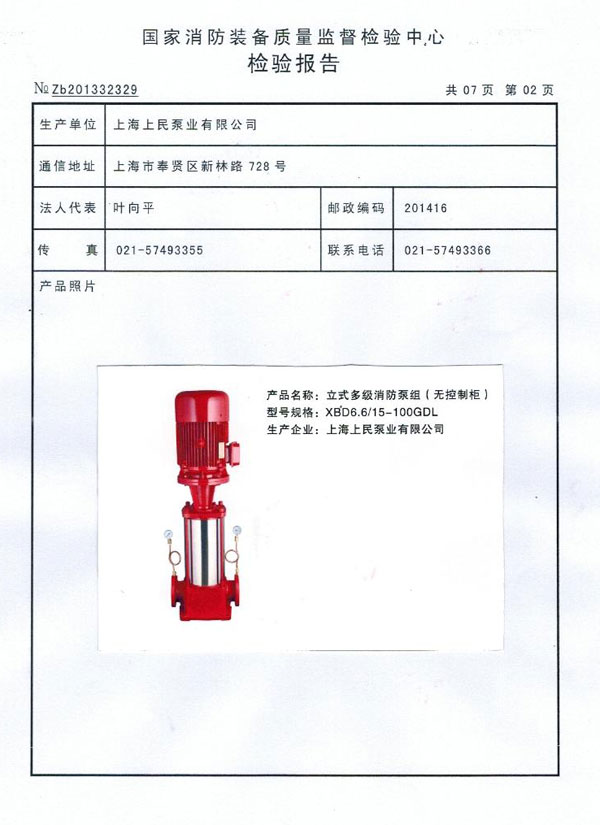 国家消防装备质量监督检验中心
检验报告

№ Zb201332329 共 07 页 第 02 页

| 生产单位 | 上海上民泵业有限公司 | | |
|---|---|---|---|
| 通信地址 | 上海市奉贤区新林路 728 号 | | |
| 法人代表 | 叶向平 | 邮政编码 | 201416 |
| 传　　真 | 021-57493355 | 联系电话 | 021-57493366 |

产品照片

产品名称：立式多级消防泵组（无控制柜）
型号规格：XBD6.6/15-100GDL
生产企业：上海上民泵业有限公司